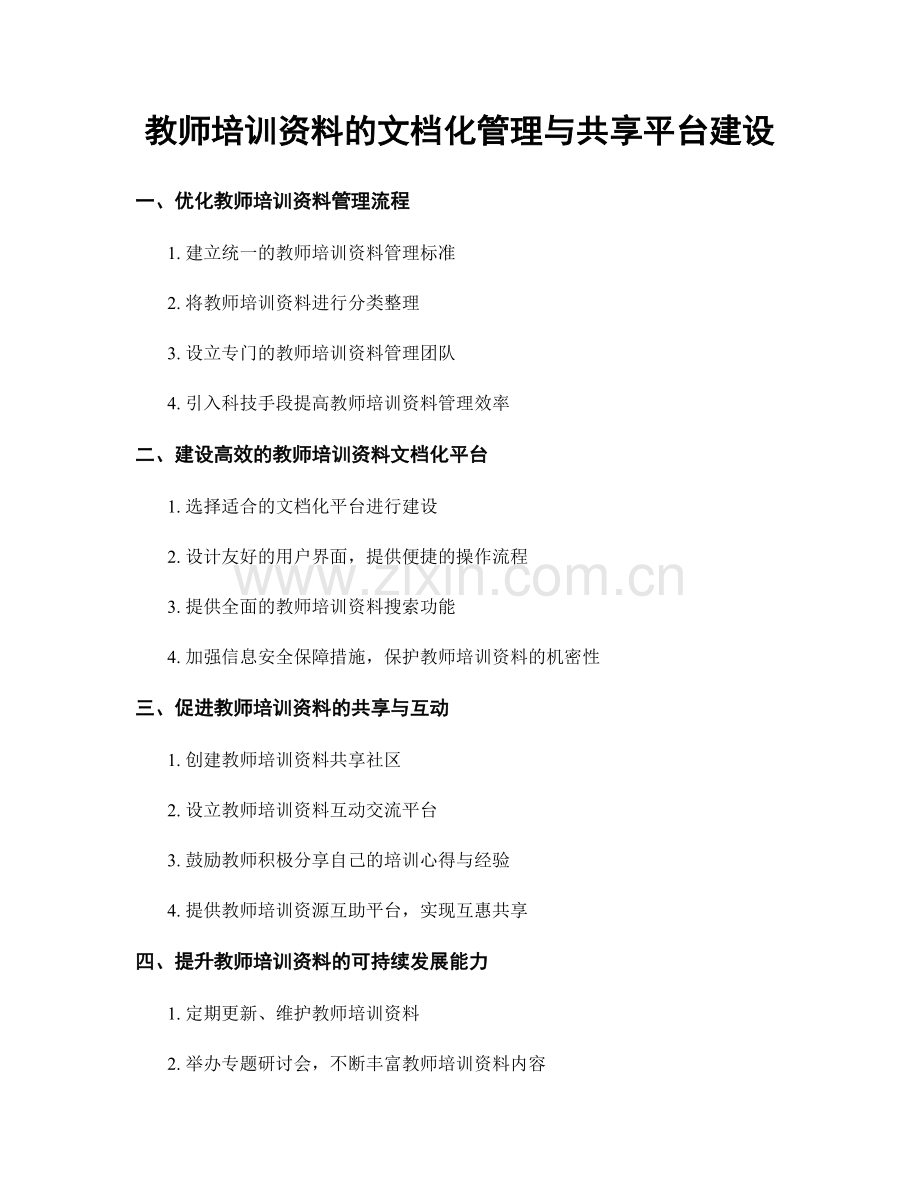 教师培训资料的文档化管理与共享平台建设

一、优化教师培训资料管理流程

1.建立统一的教师培训资料管理标准

2.将教师培训资料进行分类整理

3.设立专门的教师培训资料管理团队

4.引入科技手段提高教师培训资料管理效率

二、建设高效的教师培训资料文档化平台

1.选择适合的文档化平台进行建设

2.设计友好的用户界面，提供便捷的操作流程

3.提供全面的教师培训资料搜索功能

4.加强信息安全保障措施，保护教师培训资料的机密性

三、促进教师培训资料的共享与互动

1.创建教师培训资料共享社区

2.设立教师培训资料互动交流平台

3.鼓励教师积极分享自己的培训心得与经验

4.提供教师培训资源互助平台，实现互惠共享

四、提升教师培训资料的可持续发展能力

1.定期更新、维护教师培训资料

2.举办专题研讨会，不断丰富教师培训资料内容

www.zixin.com.cn